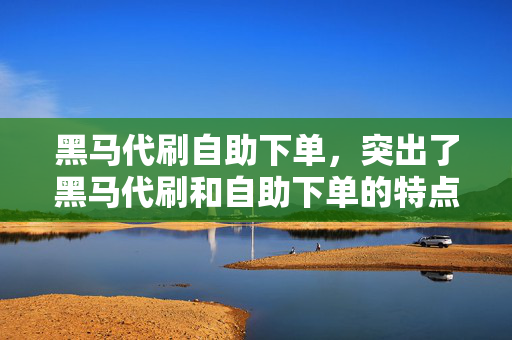 黑马代刷自助下单，突出了黑马代刷和自助下单的特点